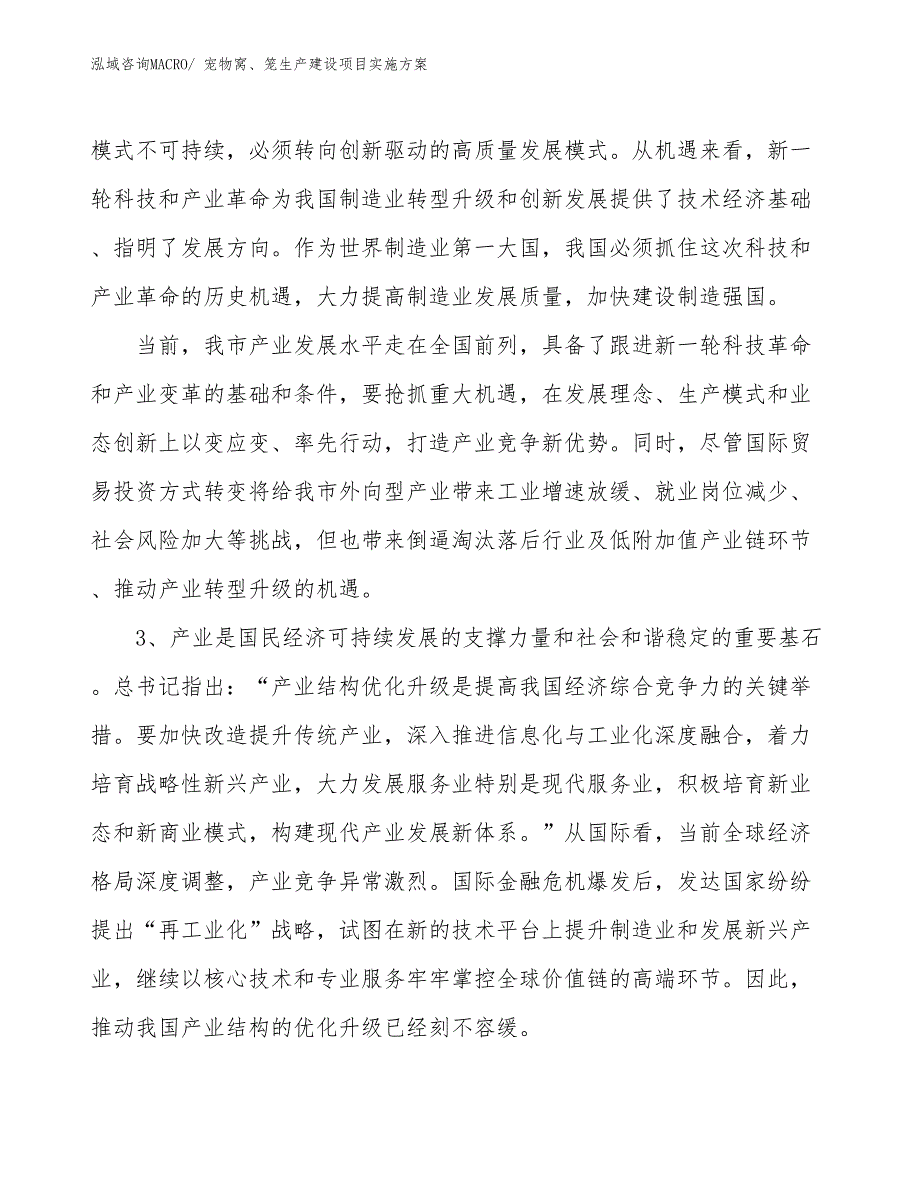 泓域咨询MACRO/ 宠物窝、笼生产建设项目实施方案

模式不可持续，必须转向创新驱动的高质量发展模式。从机遇来看，新一轮科技和产业革命为我国制造业转型升级和创新发展提供了技术经济基础、指明了发展方向。作为世界制造业第一大国，我国必须抓住这次科技和产业革命的历史机遇，大力提高制造业发展质量，加快建设制造强国。

当前，我市产业发展水平走在全国前列，具备了跟进新一轮科技革命和产业变革的基础和条件，要抢抓重大机遇，在发展理念、生产模式和业态创新上以变应变、率先行动，打造产业竞争新优势。同时，尽管国际贸易投资方式转变将给我市外向型产业带来工业增速放缓、就业岗位减少、社会风险加大等挑战，但也带来倒逼淘汰落后行业及低附加值产业链环节、推动产业转型升级的机遇。

3、产业是国民经济可持续发展的支撑力量和社会和谐稳定的重要基石。总书记指出：“产业结构优化升级是提高我国经济综合竞争力的关键举措。要加快改造提升传统产业，深入推进信息化与工业化深度融合，着力培育战略性新兴产业，大力发展服务业特别是现代服务业，积极培育新业态和新商业模式，构建现代产业发展新体系。”从国际看，当前全球经济格局深度调整，产业竞争异常激烈。国际金融危机爆发后，发达国家纷纷提出“再工业化”战略，试图在新的技术平台上提升制造业和发展新兴产业，继续以核心技术和专业服务牢牢掌控全球价值链的高端环节。因此，推动我国产业结构的优化升级已经刻不容缓。